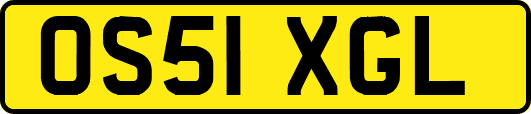 OS51 XGL